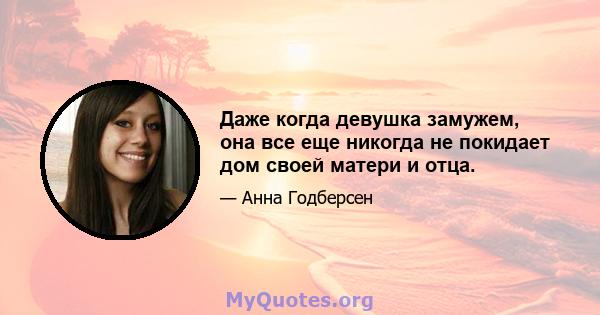 Даже когда девушка замужем, она все еще никогда не покидает дом своей матери и отца.

— Анна Годберсен

MyQuotes.org